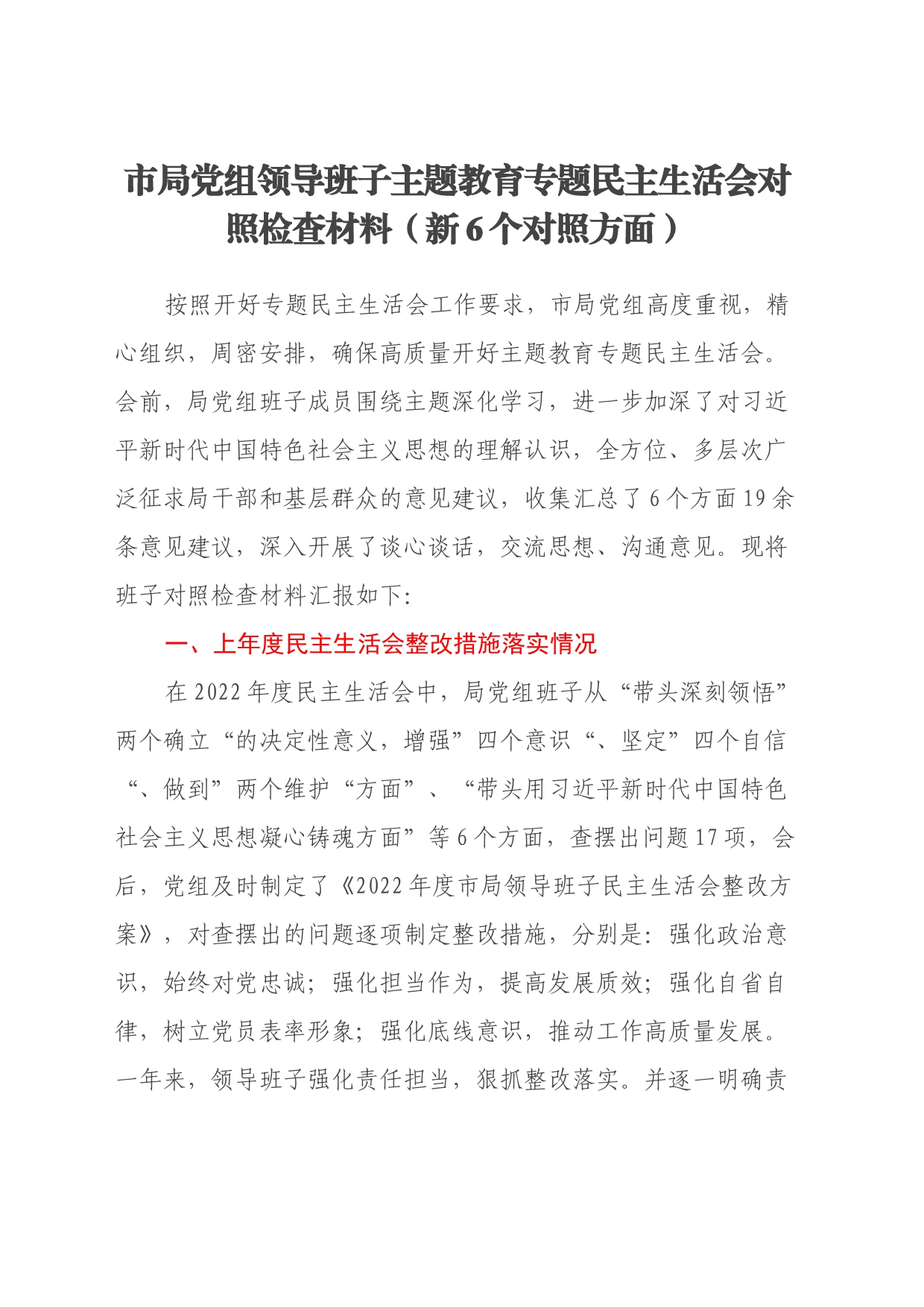 市局党组领导班子主题教育专题民主生活会对照检查材料（新6个对照方面）

按照开好专题民主生活会工作要求，市局党组高度重视，精心组织，周密安排，确保高质量开好主题教育专题民主生活会。会前，局党组班子成员围绕主题深化学习，进一步加深了对习近平新时代中国特色社会主义思想的理解认识，全方位、多层次广泛征求局干部和基层群众的意见建议，收集汇总了6个方面19余条意见建议，深入开展了谈心谈话，交流思想、沟通意见。现将班子对照检查材料汇报如下:

一、上年度民主生活会整改措施落实情况

在2022年度民主生活会中，局党组班子从“带头深刻领悟”两个确立“的决定性意义，增强”四个意识“、坚定”四个自信“、做到”两个维护“方面”、“带头用习近平新时代中国特色社会主义思想凝心铸魂方面”等6个方面，查摆出问题17项，会后，党组及时制定了《2022年度市局领导班子民主生活会整改方案》，对查摆出的问题逐项制定整改措施，分别是：强化政治意识，始终对党忠诚；强化担当作为，提高发展质效；强化自省自律，树立党员表率形象；强化底线意识，推动工作高质量发展。一年来，领导班子强化责任担当，狠抓整改落实。并逐一明确责